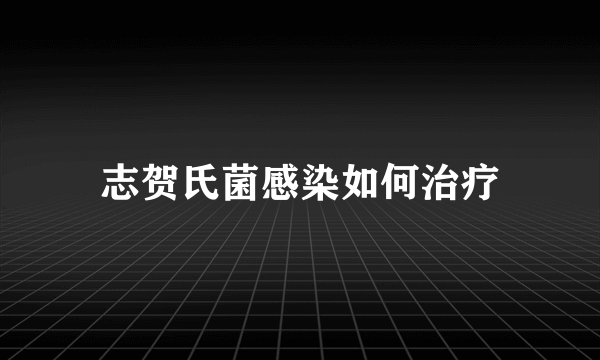 志贺氏菌感染如何治疗